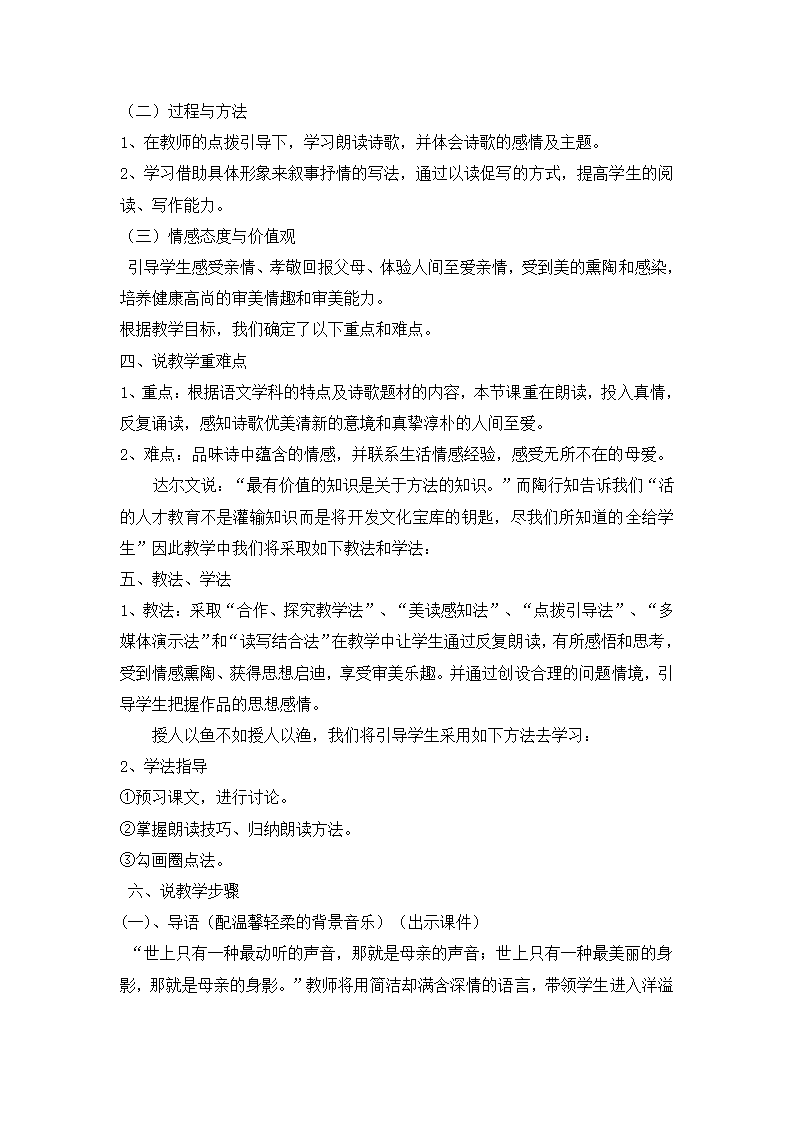 （二）过程与方法

1、在教师的点拨引导下，学习朗读诗歌，并体会诗歌的感情及主题。

2、学习借助具体形象来叙事抒情的写法，通过以读促写的方式，提高学生的阅读、写作能力。

（三）情感态度与价值观

引导学生感受亲情、孝敬回报父母、体验人间至爱亲情，受到美的熏陶和感染，培养健康高尚的审美情趣和审美能力。

根据教学目标，我们确定了以下重点和难点。

四、说教学重难点

1、重点：根据语文学科的特点及诗歌题材的内容，本节课重在朗读，投入真情，反复诵读，感知诗歌优美清新的意境和真挚淳朴的人间至爱。

2、难点：品味诗中蕴含的情感，并联系生活情感经验，感受无所不在的母爱。

达尔文说：“最有价值的知识是关于方法的知识。”而陶行知告诉我们“活的人才教育不是灌输知识而是将开发文化宝库的钥匙，尽我们所知道的全给学生”因此教学中我们将采取如下教法和学法：

五、教法、学法

1、教法：采取“合作、探究教学法”、“美读感知法”、“点拨引导法”、“多媒体演示法”和“读写结合法”在教学中让学生通过反复朗读，有所感悟和思考，受到情感熏陶、获得思想启迪，享受审美乐趣。并通过创设合理的问题情境，引导学生把握作品的思想感情。

授人以鱼不如授人以渔，我们将引导学生采用如下方法去学习：

2、学法指导

①预习课文，进行讨论。

②掌握朗读技巧、归纳朗读方法。

③勾画圈点法。

六、说教学步骤

(一)、导语（配温馨轻柔的背景音乐）（出示课件）

“世上只有一种最动听的声音，那就是母亲的声音；世上只有一种最美丽的身影，那就是母亲的身影。”教师将用简洁却满含深情的语言，带领学生进入洋溢